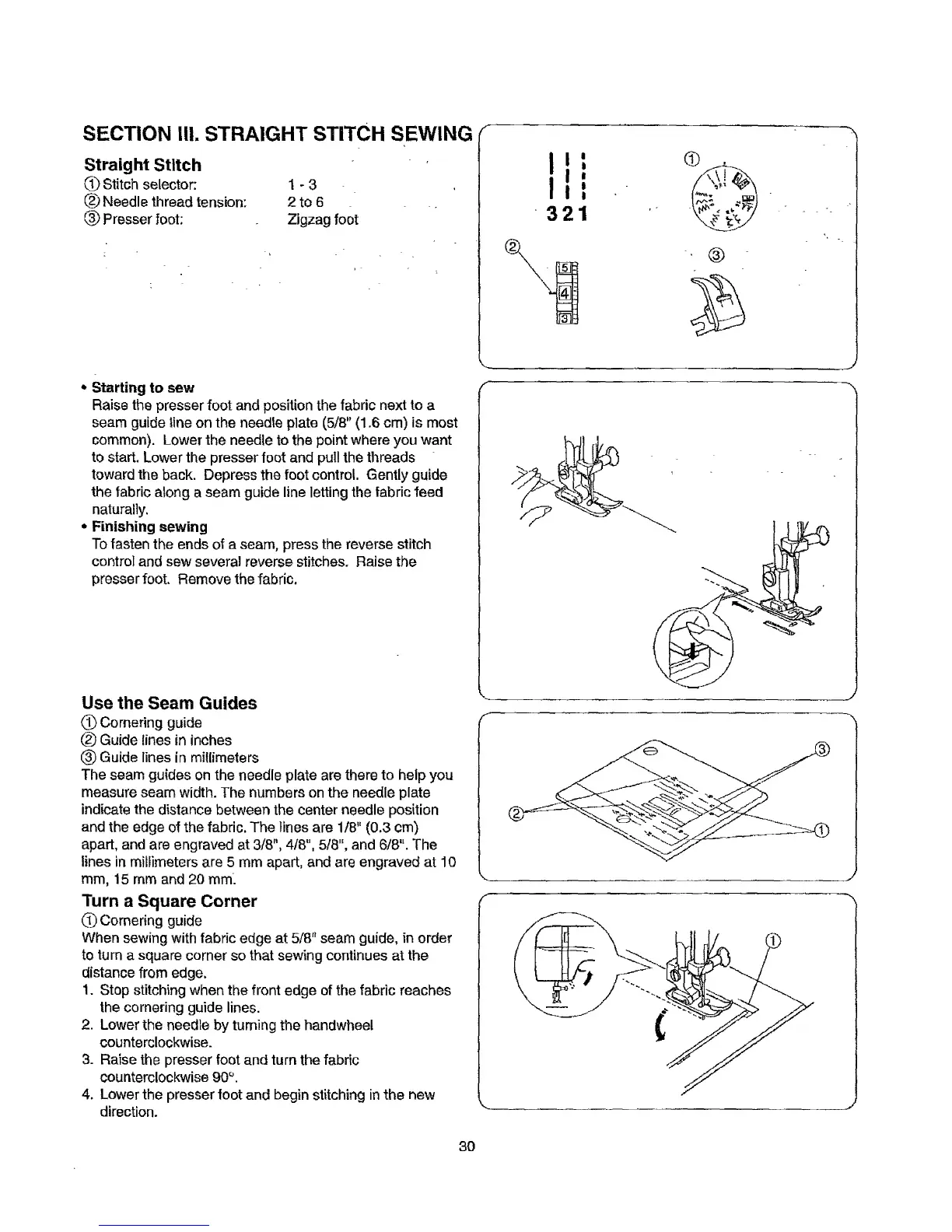 SECTION III. STRAIGHT STITCH SEWING

Straight Stitch

① Stitch selector: 1 - 3
② Needle thread tension: 2 to 6
③ Presser foot: Zigzag foot

3 2 1

①

②

5
4
3

③

• Starting to sew
Raise the presser foot and position the fabric next to a seam guide line on the needle plate (5/8" (1.6 cm) is most common). Lower the needle to the point where you want to start. Lower the presser foot and pull the threads toward the back. Depress the foot control. Gently guide the fabric along a seam guide line letting the fabric feed naturally.
• Finishing sewing
To fasten the ends of a seam, press the reverse stitch control and sew several reverse stitches. Raise the presser foot. Remove the fabric.

Use the Seam Guides

① Cornering guide
② Guide lines in inches
③ Guide lines in millimeters
The seam guides on the needle plate are there to help you measure seam width. The numbers on the needle plate indicate the distance between the center needle position and the edge of the fabric. The lines are 1/8" (0.3 cm) apart, and are engraved at 3/8", 4/8", 5/8", and 6/8". The lines in millimeters are 5 mm apart, and are engraved at 10 mm, 15 mm and 20 mm.

③
②
①

Turn a Square Corner

① Cornering guide
When sewing with fabric edge at 5/8" seam guide, in order to turn a square corner so that sewing continues at the distance from edge.
1. Stop stitching when the front edge of the fabric reaches the cornering guide lines.
2. Lower the needle by turning the handwheel counterclockwise.
3. Raise the presser foot and turn the fabric counterclockwise 90°.
4. Lower the presser foot and begin stitching in the new direction.

①

30